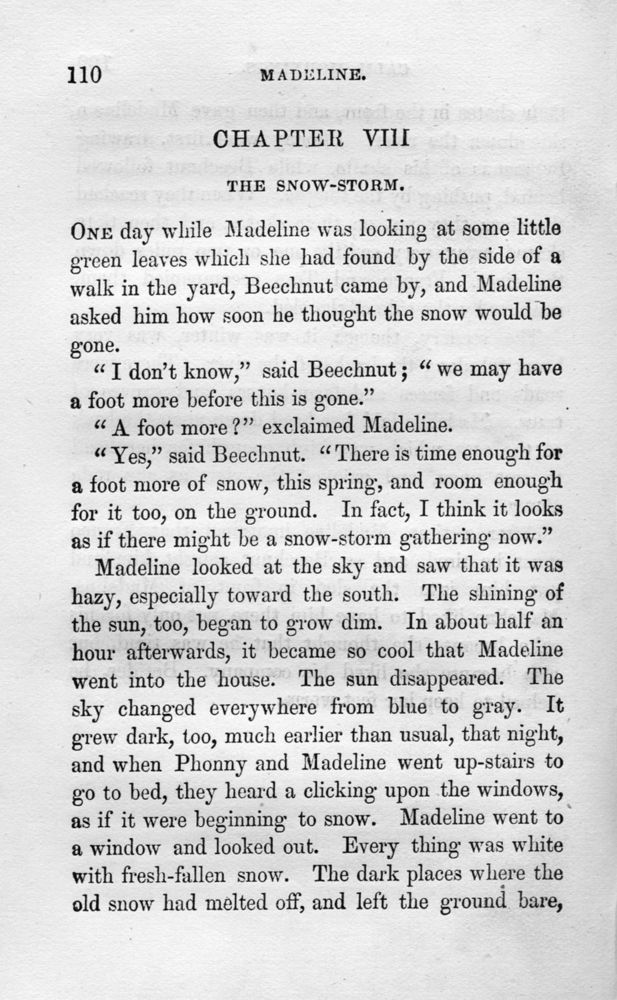 110 MADELINE.

CHAPTER VIII

THE SNOW-STORM.

ONE day while Madeline was looking at some little green leaves which she had found by the side of a walk in the yard, Beechnut came by, and Madeline asked him how soon he thought the snow would be gone.

"I don't know," said Beechnut; "we may have a foot more before this is gone."

"A foot more?" exclaimed Madeline.

"Yes," said Beechnut. "There is time enough for a foot more of snow, this spring, and room enough for it too, on the ground. In fact, I think it looks as if there might be a snow-storm gathering now."

Madeline looked at the sky and saw that it was hazy, especially toward the south. The shining of the sun, too, began to grow dim. In about half an hour afterwards, it became so cool that Madeline went into the house. The sun disappeared. The sky changed everywhere from blue to gray. It grew dark, too, much earlier than usual, that night, and when Phonny and Madeline went up-stairs to go to bed, they heard a clicking upon the windows, as if it were beginning to snow. Madeline went to a window and looked out. Every thing was white with fresh-fallen snow. The dark places where the old snow had melted off, and left the ground bare,